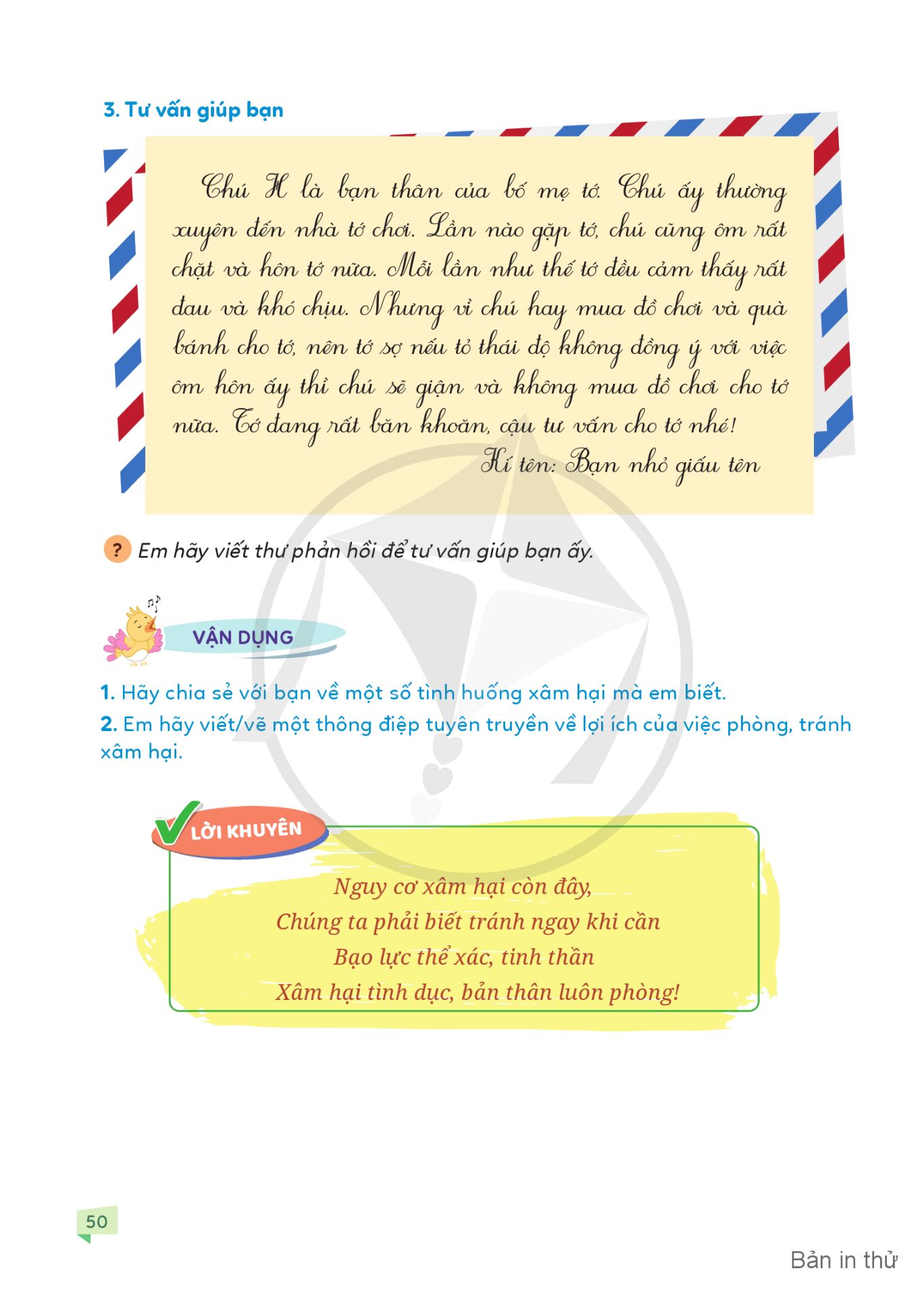 3. Tư vấn giúp bạn

Chú H là bạn thân của bố mẹ tớ. Chú ấy thường xuyên đến nhà tớ chơi. Lần nào gặp tớ, chú cũng ôm rất chặt và hôn tớ nữa. Mỗi lần như thế tớ đều cảm thấy rất đau và khó chịu. Nhưng vì chú hay mua đồ chơi và quà bánh cho tớ, nên tớ sợ nếu tỏ thái độ không đồng ý với việc ôm hôn ấy thì chú sẽ giận và không mua đồ chơi cho tớ nữa. Tớ đang rất băn khoăn, cậu tư vấn cho tớ nhé!

Kí tên: Bạn nhỏ giấu tên

? Em hãy viết thư phản hồi để tư vấn giúp bạn ấy.

VẬN DỤNG

1. Hãy chia sẻ với bạn về một số tình huống xâm hại mà em biết.

2. Em hãy viết/vẽ một thông điệp tuyên truyền về lợi ích của việc phòng, tránh xâm hại.

LỜI KHUYÊN

Nguy cơ xâm hại còn đây,
Chúng ta phải biết tránh ngay khi cần
Bạo lực thể xác, tinh thần
Xâm hại tình dục, bản thân luôn phòng!

50

Bản in thử